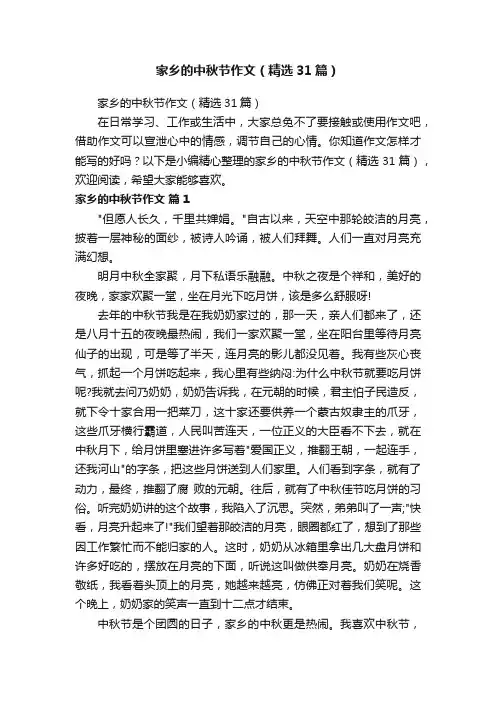 家乡的中秋节作文（精选31篇）

家乡的中秋节作文（精选31篇）

在日常学习、工作或生活中，大家总免不了要接触或使用作文吧，借助作文可以宣泄心中的情感，调节自己的心情。你知道作文怎样才能写的好吗？以下是小编精心整理的家乡的中秋节作文（精选31篇），欢迎阅读，希望大家能够喜欢。

家乡的中秋节作文 篇1

"但愿人长久，千里共婵娟。"自古以来，天空中那轮皎洁的月亮，披着一层神秘的面纱，被诗人吟诵，被人们拜舞。人们一直对月亮充满幻想。

明月中秋全家聚，月下私语乐融融。中秋之夜是个祥和，美好的夜晚，家家欢聚一堂，坐在月光下吃月饼，该是多么舒服呀!

去年的中秋节我是在我奶奶家过的，那一天，亲人们都来了，还是八月十五的夜晚最热闹，我们一家欢聚一堂，坐在阳台里等待月亮仙子的出现，可是等了半天，连月亮的影儿都没见着。我有些灰心丧气，抓起一个月饼吃起来，我心里有些纳闷:为什么中秋节就要吃月饼呢?我就去问乃奶奶，奶奶告诉我，在元朝的时候，君主怕子民造反，就下令十家合用一把菜刀，这十家还要供养一个蒙古奴隶主的爪牙，这些爪牙横行霸道，人民叫苦连天，一位正义的大臣看不下去，就在中秋月下，给月饼里塞进许多写着"爱国正义，推翻王朝，一起连手，还我河山"的字条，把这些月饼送到人们家里。人们看到字条，就有了动力，最终，推翻了腐 败的元朝。往后，就有了中秋佳节吃月饼的习俗。听完奶奶讲的这个故事，我陷入了沉思。突然，弟弟叫了一声;"快看，月亮升起来了!"我们望着那皎洁的月亮，眼圈都红了，想到了那些因工作繁忙而不能归家的人。这时，奶奶从冰箱里拿出几大盘月饼和许多好吃的，摆放在月亮的下面，听说这叫做供奉月亮。奶奶在烧香敬纸，我看着头顶上的月亮，她越来越亮，仿佛正对着我们笑呢。这个晚上，奶奶家的笑声一直到十二点才结束。

中秋节是个团圆的日子，家乡的中秋更是热闹。我喜欢中秋节，